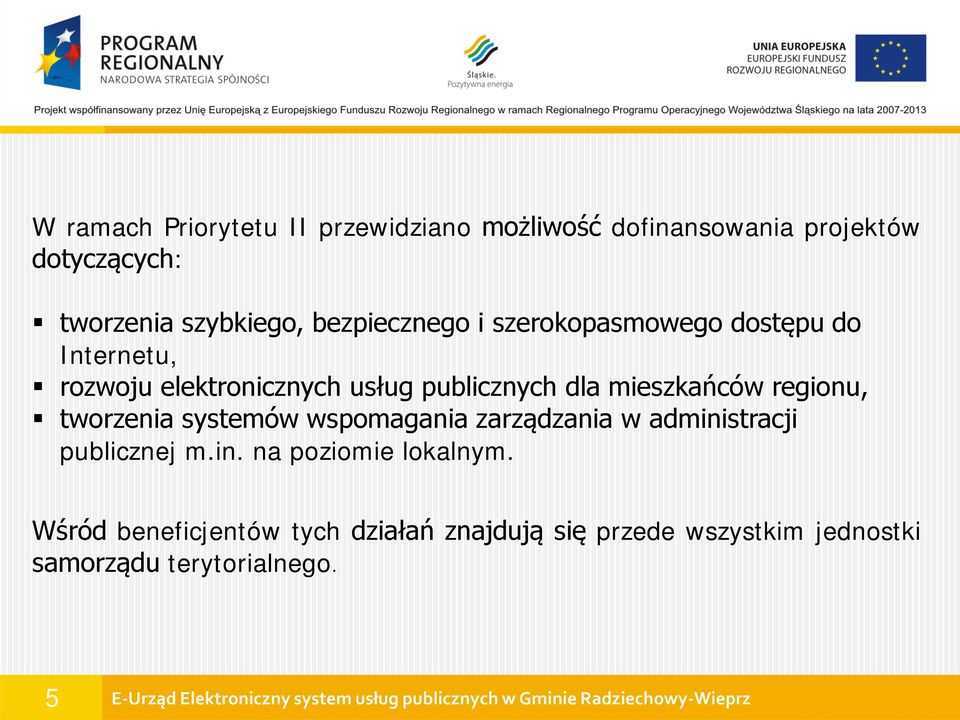 PROGRAM REGIONALNY
NARODOWA STRATEGIA SPÓJNOŚCI

Śląskie.
Pozytywna energia

UNIA EUROPEJSKA
EUROPEJSKI FUNDUSZ
ROZWOJU REGIONALNEGO

Projekt współfinansowany przez Unię Europejską z Europejskiego Funduszu Rozwoju Regionalnego w ramach Regionalnego Programu Operacyjnego Województwa Śląskiego na lata 2007-2013

W ramach Priorytetu II przewidziano możliwość dofinansowania projektów dotyczących:

▪ tworzenia szybkiego, bezpiecznego i szerokopasmowego dostępu do Internetu,
▪ rozwoju elektronicznych usług publicznych dla mieszkańców regionu,
▪ tworzenia systemów wspomagania zarządzania w administracji publicznej m.in. na poziomie lokalnym.

Wśród beneficjentów tych działań znajdują się przede wszystkim jednostki samorządu terytorialnego.

5

E-Urząd Elektroniczny system usług publicznych w Gminie Radziechowy-Wieprz